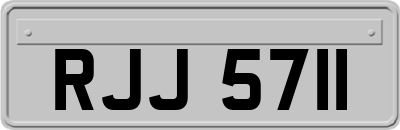 RJJ 5711